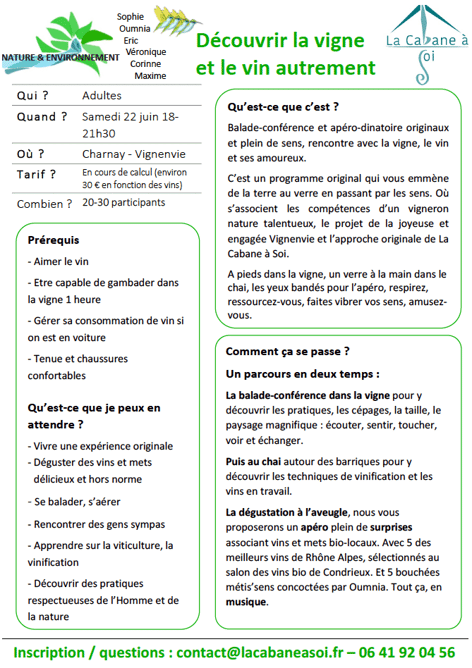 NATURE & ENVIRONNEMENT

Sophie
Oumnia
Eric
Véronique
Corinne
Maxime

Découvrir la vigne et le vin autrement

La Cabane à Soi

| Qui ? | Adultes |
|---|---|
| Quand ? | Samedi 22 juin 18-21h30 |
| Où ? | Charnay - Vignenvie |
| Tarif ? | En cours de calcul (environ 30 € en fonction des vins) |
| Combien ? | 20-30 participants |

Prérequis

- Aimer le vin
- Etre capable de gambader dans la vigne 1 heure
- Gérer sa consommation de vin si on est en voiture
- Tenue et chaussures confortables

Qu'est-ce que je peux en attendre ?

- Vivre une expérience originale
- Déguster des vins et mets délicieux et hors norme
- Se balader, s'aérer
- Rencontrer des gens sympas
- Apprendre sur la viticulture, la vinification
- Découvrir des pratiques respectueuses de l'Homme et de la nature

Qu'est-ce que c'est ?

Balade-conférence et apéro-dinatoire originaux et plein de sens, rencontre avec la vigne, le vin et ses amoureux.

C'est un programme original qui vous emmène de la terre au verre en passant par les sens. Où s'associent les compétences d'un vigneron nature talentueux, le projet de la joyeuse et engagée Vignenvie et l'approche originale de La Cabane à Soi.

A pieds dans la vigne, un verre à la main dans le chai, les yeux bandés pour l'apéro, respirez, ressourcez-vous, faites vibrer vos sens, amusez-vous.

Comment ça se passe ?

Un parcours en deux temps :

La balade-conférence dans la vigne pour y découvrir les pratiques, les cépages, la taille, le paysage magnifique : écouter, sentir, toucher, voir et échanger.

Puis au chai autour des barriques pour y découvrir les techniques de vinification et les vins en travail.

La dégustation à l'aveugle, nous vous proposerons un apéro plein de surprises associant vins et mets bio-locaux. Avec 5 des meilleurs vins de Rhône Alpes, sélectionnés au salon des vins bio de Condrieux. Et 5 bouchées métis'sens concoctées par Oumnia. Tout ça, en musique.

Inscription / questions : contact@lacabaneasoi.fr – 06 41 92 04 56